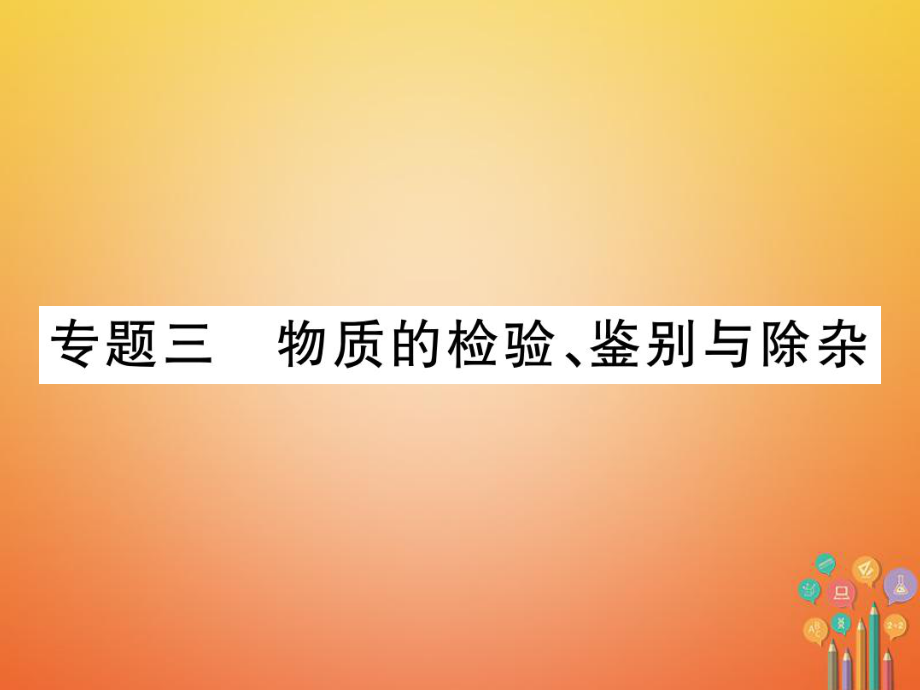 专题三　物质的检验、鉴别与除杂